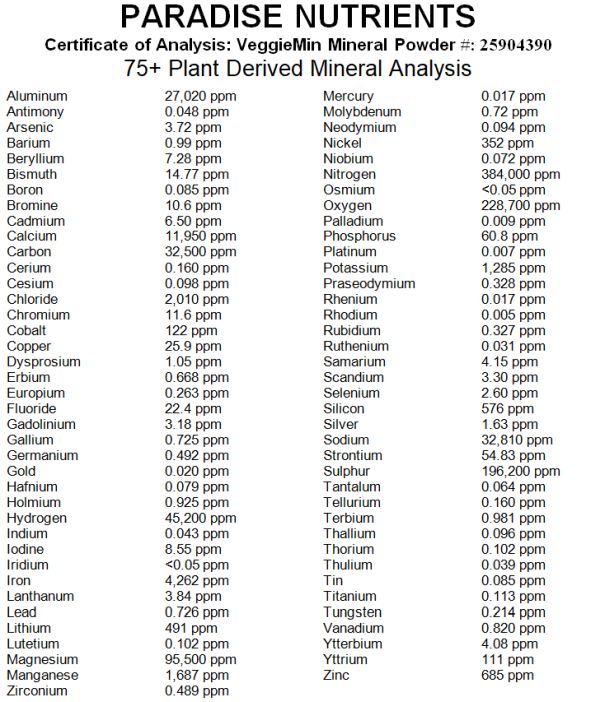 PARADISE NUTRIENTS

Certificate of Analysis: VeggieMin Mineral Powder #: 25904390

75+ Plant Derived Mineral Analysis

| | |
|---|---|
| Aluminum | 27,020 ppm |
| Antimony | 0.048 ppm |
| Arsenic | 3.72 ppm |
| Barium | 0.99 ppm |
| Beryllium | 7.28 ppm |
| Bismuth | 14.77 ppm |
| Boron | 0.085 ppm |
| Bromine | 10.6 ppm |
| Cadmium | 6.50 ppm |
| Calcium | 11,950 ppm |
| Carbon | 32,500 ppm |
| Cerium | 0.160 ppm |
| Cesium | 0.098 ppm |
| Chloride | 2,010 ppm |
| Chromium | 11.6 ppm |
| Cobalt | 122 ppm |
| Copper | 25.9 ppm |
| Dysprosium | 1.05 ppm |
| Erbium | 0.668 ppm |
| Europium | 0.263 ppm |
| Fluoride | 22.4 ppm |
| Gadolinium | 3.18 ppm |
| Gallium | 0.725 ppm |
| Germanium | 0.492 ppm |
| Gold | 0.020 ppm |
| Hafnium | 0.079 ppm |
| Holmium | 0.925 ppm |
| Hydrogen | 45,200 ppm |
| Indium | 0.043 ppm |
| Iodine | 8.55 ppm |
| Iridium | <0.05 ppm |
| Iron | 4,262 ppm |
| Lanthanum | 3.84 ppm |
| Lead | 0.726 ppm |
| Lithium | 491 ppm |
| Lutetium | 0.102 ppm |
| Magnesium | 95,500 ppm |
| Manganese | 1,687 ppm |
| Zirconium | 0.489 ppm |

| | |
|---|---|
| Mercury | 0.017 ppm |
| Molybdenum | 0.72 ppm |
| Neodymium | 0.094 ppm |
| Nickel | 352 ppm |
| Niobium | 0.072 ppm |
| Nitrogen | 384,000 ppm |
| Osmium | <0.05 ppm |
| Oxygen | 228,700 ppm |
| Palladium | 0.009 ppm |
| Phosphorus | 60.8 ppm |
| Platinum | 0.007 ppm |
| Potassium | 1,285 ppm |
| Praseodymium | 0.328 ppm |
| Rhenium | 0.017 ppm |
| Rhodium | 0.005 ppm |
| Rubidium | 0.327 ppm |
| Ruthenium | 0.031 ppm |
| Samarium | 4.15 ppm |
| Scandium | 3.30 ppm |
| Selenium | 2.60 ppm |
| Silicon | 576 ppm |
| Silver | 1.63 ppm |
| Sodium | 32,810 ppm |
| Strontium | 54.83 ppm |
| Sulphur | 196,200 ppm |
| Tantalum | 0.064 ppm |
| Tellurium | 0.160 ppm |
| Terbium | 0.981 ppm |
| Thallium | 0.096 ppm |
| Thorium | 0.102 ppm |
| Thulium | 0.039 ppm |
| Tin | 0.085 ppm |
| Titanium | 0.113 ppm |
| Tungsten | 0.214 ppm |
| Vanadium | 0.820 ppm |
| Ytterbium | 4.08 ppm |
| Yttrium | 111 ppm |
| Zinc | 685 ppm |